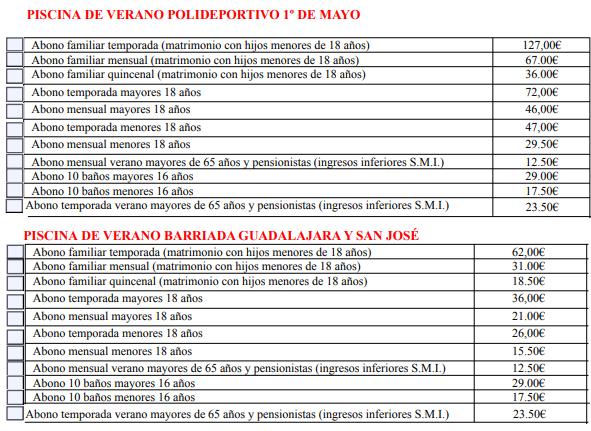 PISCINA DE VERANO POLIDEPORTIVO 1º DE MAYO

| | | |
|---|---|---|
| | Abono familiar temporada (matrimonio con hijos menores de 18 años) | 127,00€ |
| | Abono familiar mensual (matrimonio con hijos menores de 18 años) | 67.00€ |
| | Abono familiar quincenal (matrimonio con hijos menores de 18 años) | 36.00€ |
| | Abono temporada mayores 18 años | 72,00€ |
| | Abono mensual mayores 18 años | 46,00€ |
| | Abono temporada menores 18 años | 47,00€ |
| | Abono mensual menores 18 años | 29.50€ |
| | Abono mensual verano mayores de 65 años y pensionistas (ingresos inferiores S.M.I.) | 12.50€ |
| | Abono 10 baños mayores 16 años | 29.00€ |
| | Abono 10 baños menores 16 años | 17.50€ |
| | Abono temporada verano mayores de 65 años y pensionistas (ingresos inferiores S.M.I.) | 23.50€ |

PISCINA DE VERANO BARRIADA GUADALAJARA Y SAN JOSÉ

| | | |
|---|---|---|
| | Abono familiar temporada (matrimonio con hijos menores de 18 años) | 62,00€ |
| | Abono familiar mensual (matrimonio con hijos menores de 18 años) | 31.00€ |
| | Abono familiar quincenal (matrimonio con hijos menores de 18 años) | 18.50€ |
| | Abono temporada mayores 18 años | 36,00€ |
| | Abono mensual mayores 18 años | 21.00€ |
| | Abono temporada menores 18 años | 26,00€ |
| | Abono mensual menores 18 años | 15.50€ |
| | Abono mensual verano mayores de 65 años y pensionistas (ingresos inferiores S.M.I.) | 12.50€ |
| | Abono 10 baños mayores 16 años | 29.00€ |
| | Abono 10 baños menores 16 años | 17.50€ |
| | Abono temporada verano mayores de 65 años y pensionistas (ingresos inferiores S.M.I.) | 23.50€ |